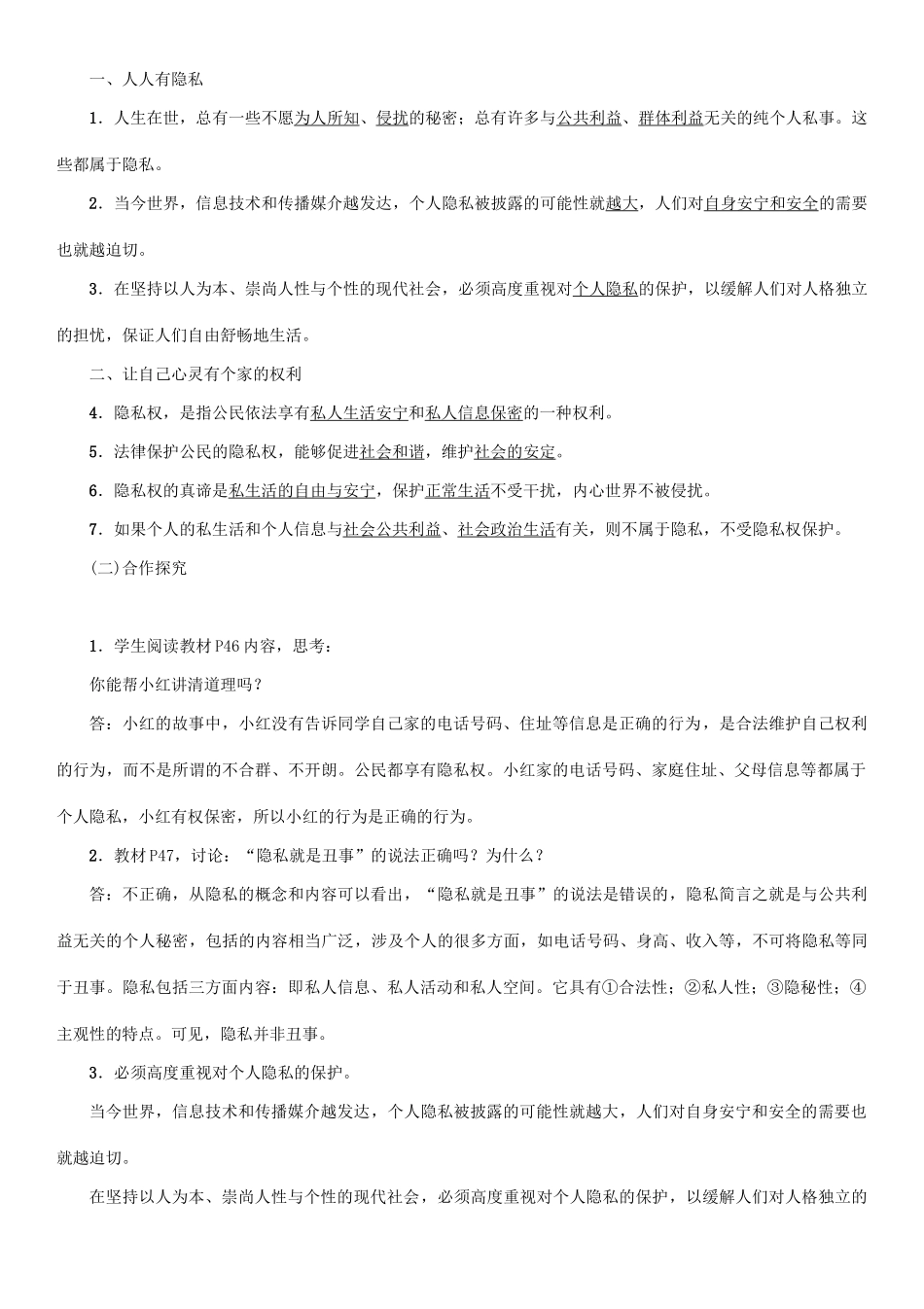 一、人人有隐私

1．人生在世，总有一些不愿为人所知、侵扰的秘密；总有许多与公共利益、群体利益无关的纯个人私事。这些都属于隐私。

2．当今世界，信息技术和传播媒介越发达，个人隐私被披露的可能性就越大，人们对自身安宁和安全的需要也就越迫切。

3．在坚持以人为本、崇尚人性与个性的现代社会，必须高度重视对个人隐私的保护，以缓解人们对人格独立的担忧，保证人们自由舒畅地生活。

二、让自己心灵有个家的权利

4．隐私权，是指公民依法享有私人生活安宁和私人信息保密的一种权利。

5．法律保护公民的隐私权，能够促进社会和谐，维护社会的安定。

6．隐私权的真谛是私生活的自由与安宁，保护正常生活不受干扰，内心世界不被侵扰。

7．如果个人的私生活和个人信息与社会公共利益、社会政治生活有关，则不属于隐私，不受隐私权保护。

(二)合作探究

1．学生阅读教材P46内容，思考：

你能帮小红讲清道理吗？

答：小红的故事中，小红没有告诉同学自己家的电话号码、住址等信息是正确的行为，是合法维护自己权利的行为，而不是所谓的不合群、不开朗。公民都享有隐私权。小红家的电话号码、家庭住址、父母信息等都属于个人隐私，小红有权保密，所以小红的行为是正确的行为。

2．教材P47，讨论：“隐私就是丑事”的说法正确吗？为什么？

答：不正确，从隐私的概念和内容可以看出，“隐私就是丑事”的说法是错误的，隐私简言之就是与公共利益无关的个人秘密，包括的内容相当广泛，涉及个人的很多方面，如电话号码、身高、收入等，不可将隐私等同于丑事。隐私包括三方面内容：即私人信息、私人活动和私人空间。它具有①合法性；②私人性；③隐秘性；④主观性的特点。可见，隐私并非丑事。

3．必须高度重视对个人隐私的保护。

当今世界，信息技术和传播媒介越发达，个人隐私被披露的可能性就越大，人们对自身安宁和安全的需要也就越迫切。

在坚持以人为本、崇尚人性与个性的现代社会，必须高度重视对个人隐私的保护，以缓解人们对人格独立的